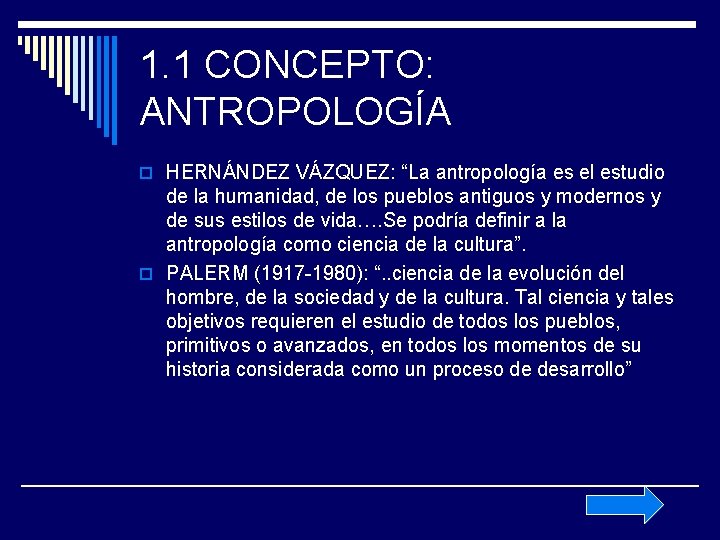 1.1 CONCEPTO: ANTROPOLOGÍA

HERNÁNDEZ VÁZQUEZ: “La antropología es el estudio de la humanidad, de los pueblos antiguos y modernos y de sus estilos de vida….Se podría definir a la antropología como ciencia de la cultura”.

PALERM (1917-1980): “..ciencia de la evolución del hombre, de la sociedad y de la cultura. Tal ciencia y tales objetivos requieren el estudio de todos los pueblos, primitivos o avanzados, en todos los momentos de su historia considerada como un proceso de desarrollo”